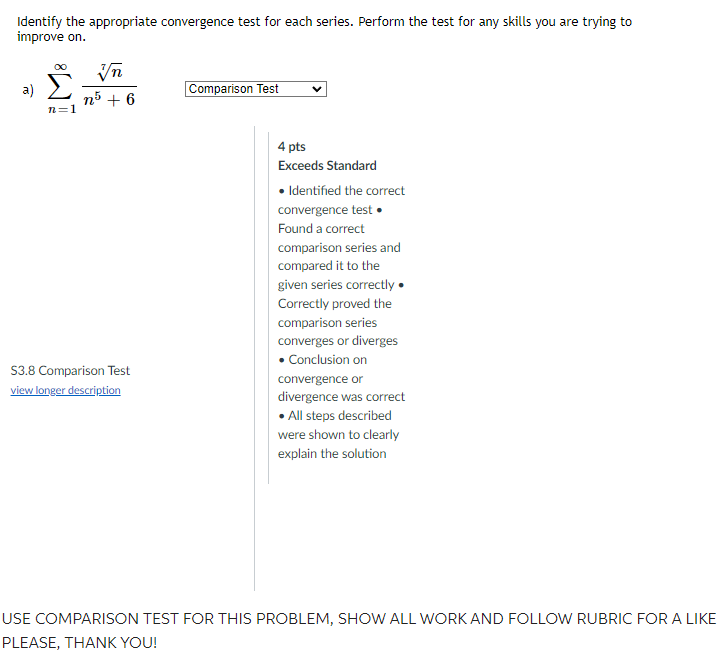 Identify the appropriate convergence test for each series. Perform the test for any skills you are trying to improve on.

a) $\sum_{n=1}^{\infty} \frac{\sqrt[7]{n}}{n^5+6}$

Comparison Test

S3.8 Comparison Test
view longer description

4 pts
Exceeds Standard
• Identified the correct convergence test • Found a correct comparison series and compared it to the given series correctly • Correctly proved the comparison series converges or diverges • Conclusion on convergence or divergence was correct • All steps described were shown to clearly explain the solution

USE COMPARISON TEST FOR THIS PROBLEM, SHOW ALL WORK AND FOLLOW RUBRIC FOR A LIKE PLEASE, THANK YOU!